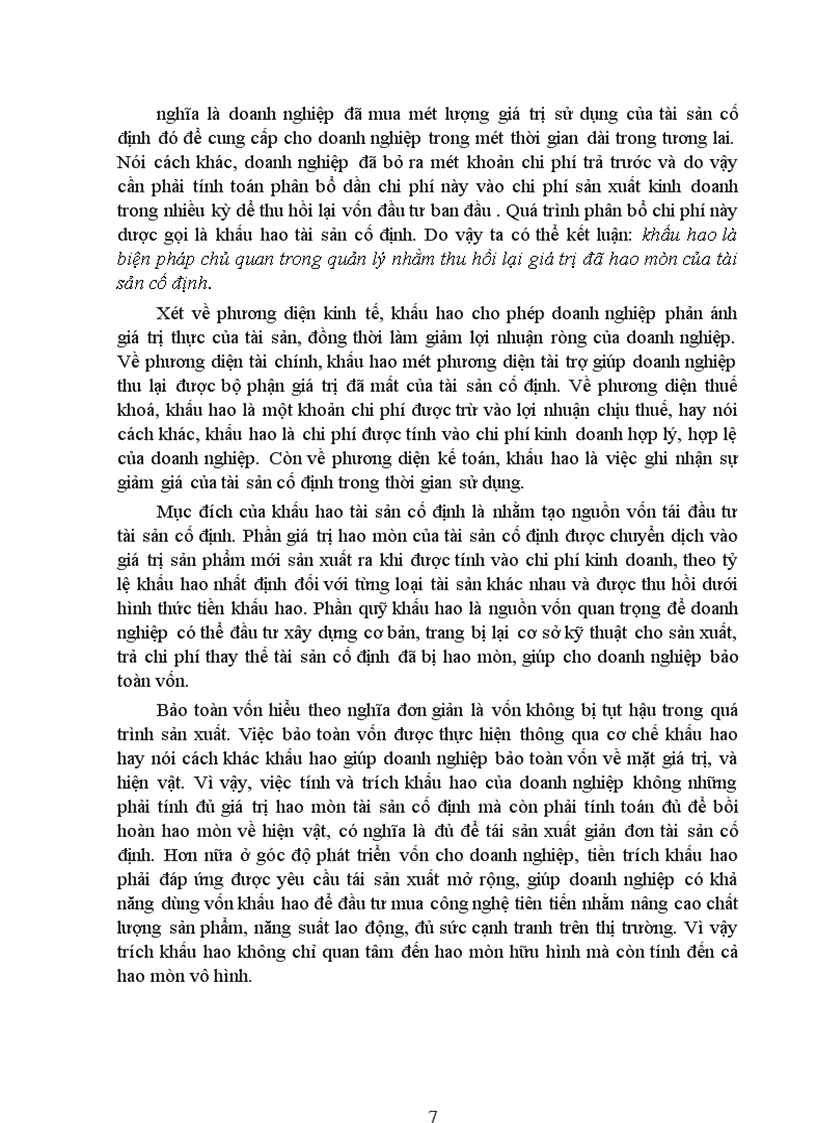 nghĩa là doanh nghiệp đã mua mét lượng giá trị sử dụng của tài sản cố định đó để cung cấp cho doanh nghiệp trong mét thời gian dài trong tương lai. Nói cách khác, doanh nghiệp đã bỏ ra mét khoản chi phí trả trước và do vậy cần phải tính toán phân bổ dần chi phí này vào chi phí sản xuất kinh doanh trong nhiều kỳ để thu hồi lại vốn đầu tư ban đầu . Quá trình phân bổ chi phí này được gọi là khấu hao tài sản cố định. Do vậy ta có thể kết luận: khấu hao là biện pháp chủ quan trong quản lý nhằm thu hồi lại giá trị đã hao mòn của tài sản cố định.

Xét về phương diện kinh tế, khấu hao cho phép doanh nghiệp phản ánh giá trị thực của tài sản, đồng thời làm giảm lợi nhuận ròng của doanh nghiệp. Về phương diện tài chính, khấu hao mét phương diện tài trợ giúp doanh nghiệp thu lại được bộ phận giá trị đã mất của tài sản cố định. Về phương diện thuế khoá, khấu hao là một khoản chi phí được trừ vào lợi nhuận chịu thuế, hay nói cách khác, khấu hao là chi phí được tính vào chi phí kinh doanh hợp lý, hợp lệ của doanh nghiệp. Còn về phương diện kế toán, khấu hao là việc ghi nhận sự giảm giá của tài sản cố định trong thời gian sử dụng.

Mục đích của khấu hao tài sản cố định là nhằm tạo nguồn vốn tái đầu tư tài sản cố định. Phần giá trị hao mòn của tài sản cố định được chuyển dịch vào giá trị sản phẩm mới sản xuất ra khi được tính vào chi phí kinh doanh, theo tỷ lệ khấu hao nhất định đối với từng loại tài sản khác nhau và được thu hồi dưới hình thức tiền khấu hao. Phần quỹ khấu hao là nguồn vốn quan trọng để doanh nghiệp có thể đầu tư xây dựng cơ bản, trang bị lại cơ sở kỹ thuật cho sản xuất, trả chi phí thay thế tài sản cố định đã bị hao mòn, giúp cho doanh nghiệp bảo toàn vốn.

Bảo toàn vốn hiểu theo nghĩa đơn giản là vốn không bị tụt hậu trong quá trình sản xuất. Việc bảo toàn vốn được thực hiện thông qua cơ chế khấu hao hay nói cách khác khấu hao giúp doanh nghiệp bảo toàn vốn về mặt giá trị, và hiện vật. Vì vậy, việc tính và trích khấu hao của doanh nghiệp không những phải tính đủ giá trị hao mòn tài sản cố định mà còn phải tính toán đủ để bồi hoàn hao mòn về hiện vật, có nghĩa là đủ để tái sản xuất giản đơn tài sản cố định. Hơn nữa ở góc độ phát triển vốn cho doanh nghiệp, tiền trích khấu hao phải đáp ứng được yêu cầu tái sản xuất mở rộng, giúp doanh nghiệp có khả năng dùng vốn khấu hao để đầu tư mua công nghệ tiên tiến nhằm nâng cao chất lượng sản phẩm, năng suất lao động, đủ sức cạnh tranh trên thị trường. Vì vậy trích khấu hao không chỉ quan tâm đến hao mòn hữu hình mà còn tính đến cả hao mòn vô hình.

7